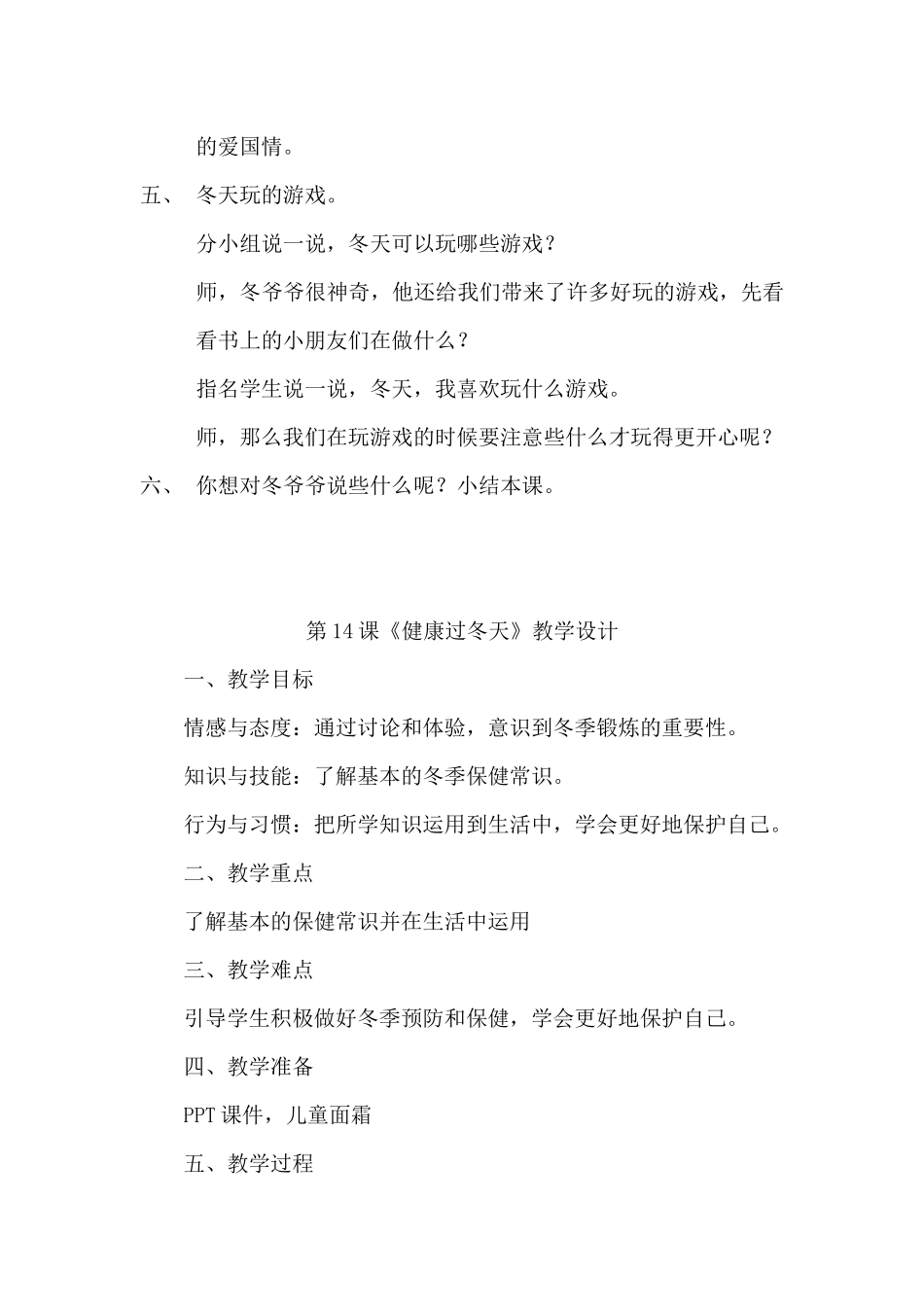 的爱国情。

五、 冬天玩的游戏。

分小组说一说，冬天可以玩哪些游戏？

师，冬爷爷很神奇，他还给我们带来了许多好玩的游戏，先看看书上的小朋友们在做什么？

指名学生说一说，冬天，我喜欢玩什么游戏。

师，那么我们在玩游戏的时候要注意些什么才玩得更开心呢？

六、 你想对冬爷爷说些什么呢？小结本课。

第 14 课《健康过冬天》教学设计

一、教学目标

情感与态度：通过讨论和体验，意识到冬季锻炼的重要性。

知识与技能：了解基本的冬季保健常识。

行为与习惯：把所学知识运用到生活中，学会更好地保护自己。

二、教学重点

了解基本的保健常识并在生活中运用

三、教学难点

引导学生积极做好冬季预防和保健，学会更好地保护自己。

四、教学准备

PPT 课件，儿童面霜

五、教学过程